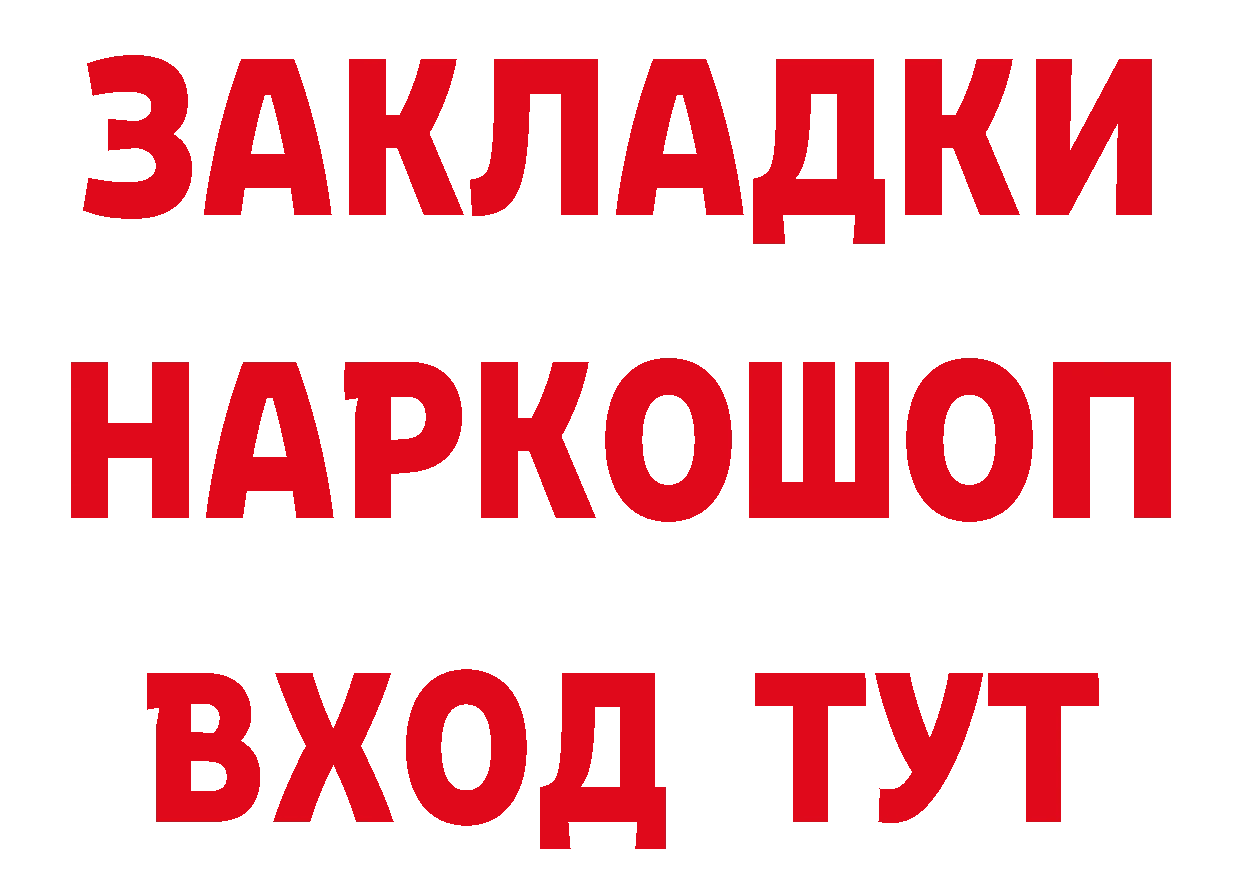 ЗАКЛАДКИ НАРКОШОП ВХОД ТУТ